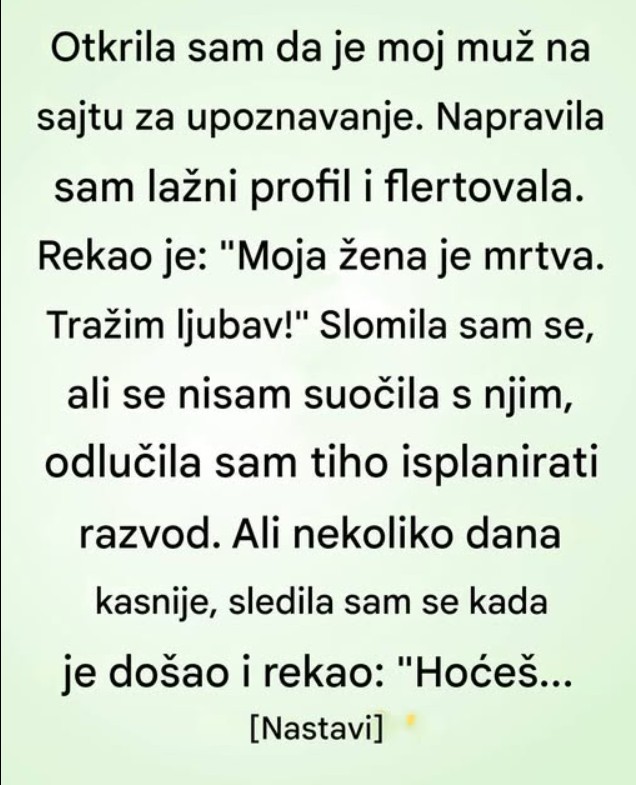 Otkrila sam da je moj muž na sajtu za upoznavanje. Napravila sam lažni profil i flertovala. Rekao je: "Moja žena je mrtva. Tražim ljubav!" Slomila sam se, ali se nisam suočila s njim, odlučila sam tiho isplanirati razvod. Ali nekoliko dana kasnije, sledila sam se kada je došao i rekao: "Hoćeš...

[Nastavi]